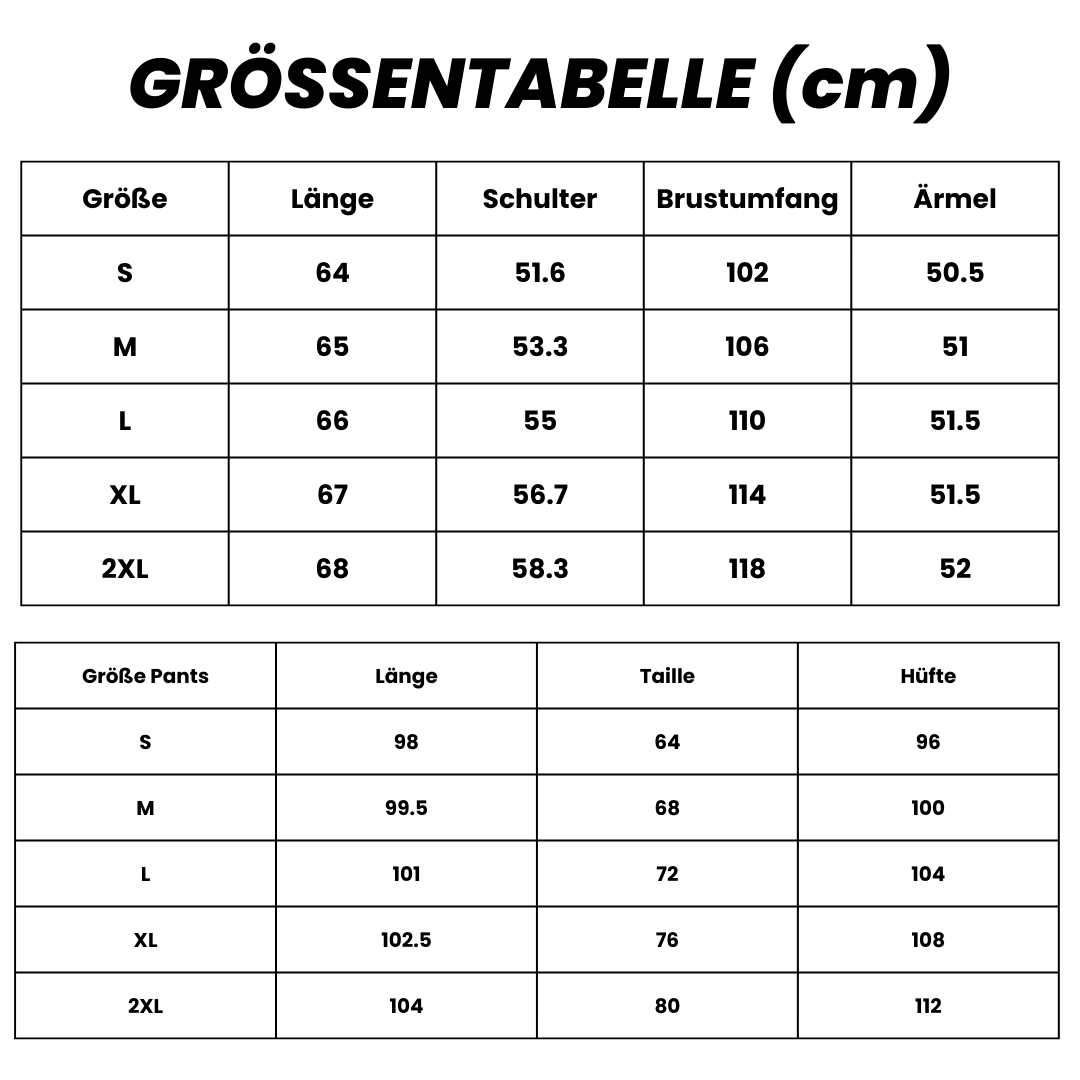 GRÖSSENTABELLE (cm)

| Größe | Länge | Schulter | Brustumfang | Ärmel |
|---|---|---|---|---|
| S | 64 | 51.6 | 102 | 50.5 |
| M | 65 | 53.3 | 106 | 51 |
| L | 66 | 55 | 110 | 51.5 |
| XL | 67 | 56.7 | 114 | 51.5 |
| 2XL | 68 | 58.3 | 118 | 52 |

| Größe Pants | Länge | Taille | Hüfte |
|---|---|---|---|
| S | 98 | 64 | 96 |
| M | 99.5 | 68 | 100 |
| L | 101 | 72 | 104 |
| XL | 102.5 | 76 | 108 |
| 2XL | 104 | 80 | 112 |